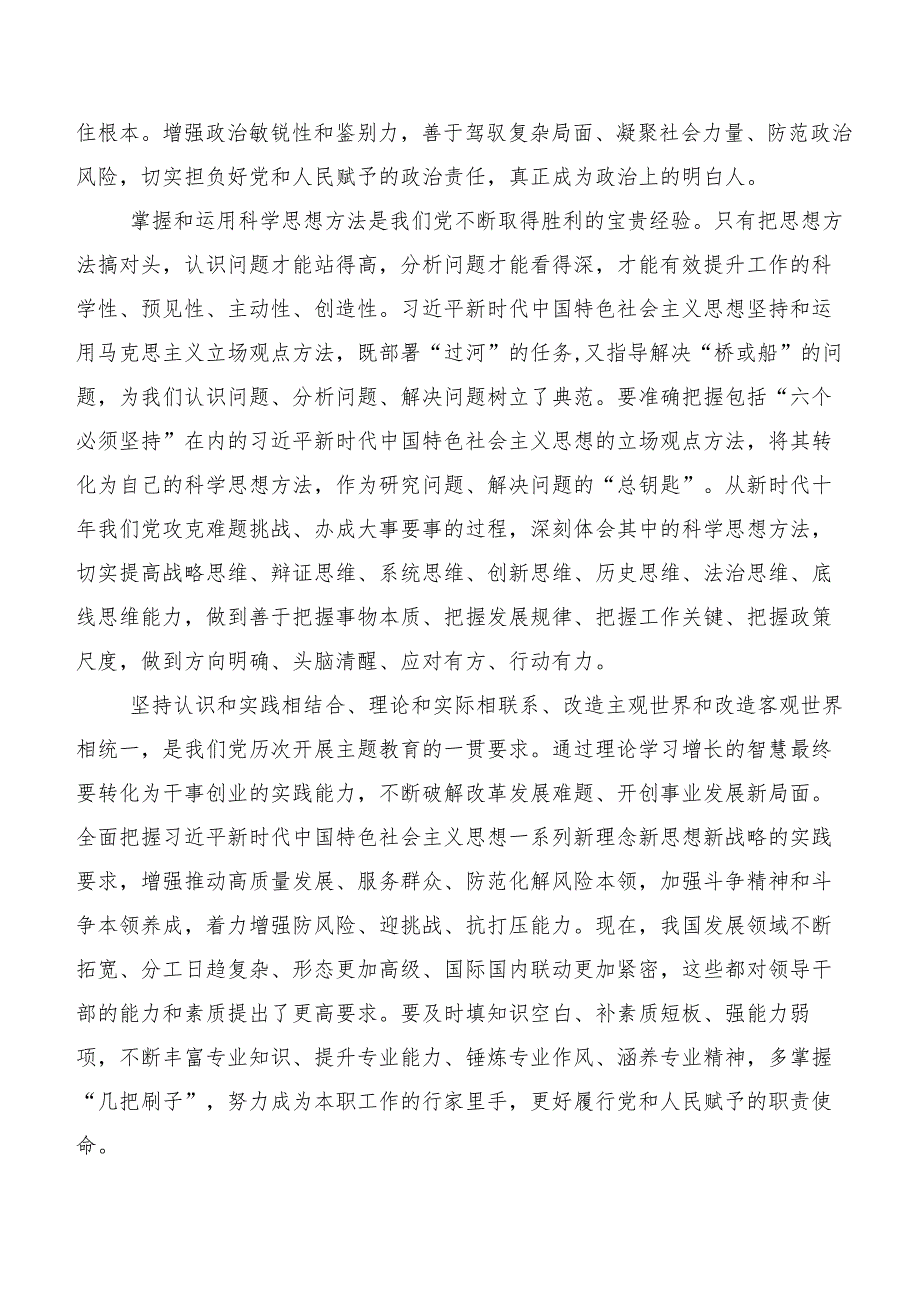 住根本。增强政治敏锐性和鉴别力，善于驾驭复杂局面、凝聚社会力量、防范政治风险，切实担负好党和人民赋予的政治责任，真正成为政治上的明白人。

掌握和运用科学思想方法是我们党不断取得胜利的宝贵经验。只有把思想方法搞对头，认识问题才能站得高，分析问题才能看得深，才能有效提升工作的科学性、预见性、主动性、创造性。习近平新时代中国特色社会主义思想坚持和运用马克思主义立场观点方法，既部署“过河”的任务,又指导解决“桥或船”的问题，为我们认识问题、分析问题、解决问题树立了典范。要准确把握包括“六个必须坚持”在内的习近平新时代中国特色社会主义思想的立场观点方法，将其转化为自己的科学思想方法，作为研究问题、解决问题的“总钥匙”。从新时代十年我们党攻克难题挑战、办成大事要事的过程，深刻体会其中的科学思想方法，切实提高战略思维、辩证思维、系统思维、创新思维、历史思维、法治思维、底线思维能力，做到善于把握事物本质、把握发展规律、把握工作关键、把握政策尺度，做到方向明确、头脑清醒、应对有方、行动有力。

坚持认识和实践相结合、理论和实际相联系、改造主观世界和改造客观世界相统一，是我们党历次开展主题教育的一贯要求。通过理论学习增长的智慧最终要转化为干事创业的实践能力，不断破解改革发展难题、开创事业发展新局面。全面把握习近平新时代中国特色社会主义思想一系列新理念新思想新战略的实践要求，增强推动高质量发展、服务群众、防范化解风险本领，加强斗争精神和斗争本领养成，着力增强防风险、迎挑战、抗打压能力。现在，我国发展领域不断拓宽、分工日趋复杂、形态更加高级、国际国内联动更加紧密，这些都对领导干部的能力和素质提出了更高要求。要及时填知识空白、补素质短板、强能力弱项，不断丰富专业知识、提升专业能力、锤炼专业作风、涵养专业精神，多掌握“几把刷子”，努力成为本职工作的行家里手，更好履行党和人民赋予的职责使命。